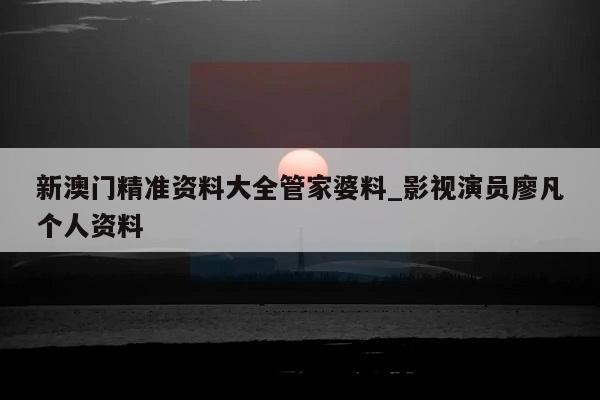 新澳门精准资料大全管家婆料_影视演员廖凡个人资料